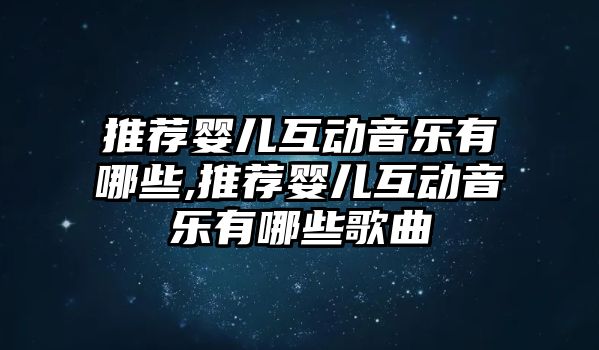 推荐婴儿互动音乐有哪些,推荐婴儿互动音乐有哪些歌曲